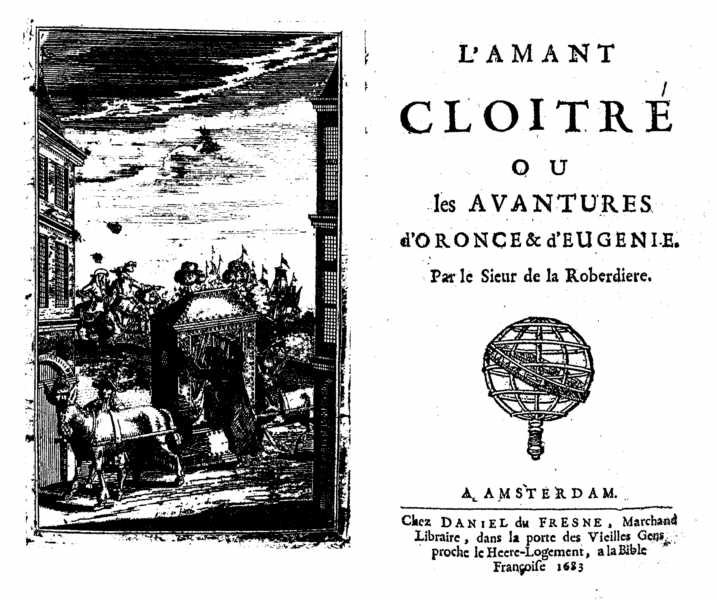 L'AMANT
CLOITRÉ
OU
les AVANTURES
d'ORONCE & d'EUGENIE.
Par le Sieur de la Roberdiere.

A AMSTERDAM.
Chez DANIEL du FRESNE, Marchand Libraire, dans la porte des Vieilles Gens, proche le Heere-Logement, a la Bible Françoise 1683